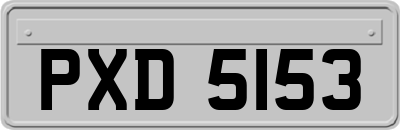 PXD 5153